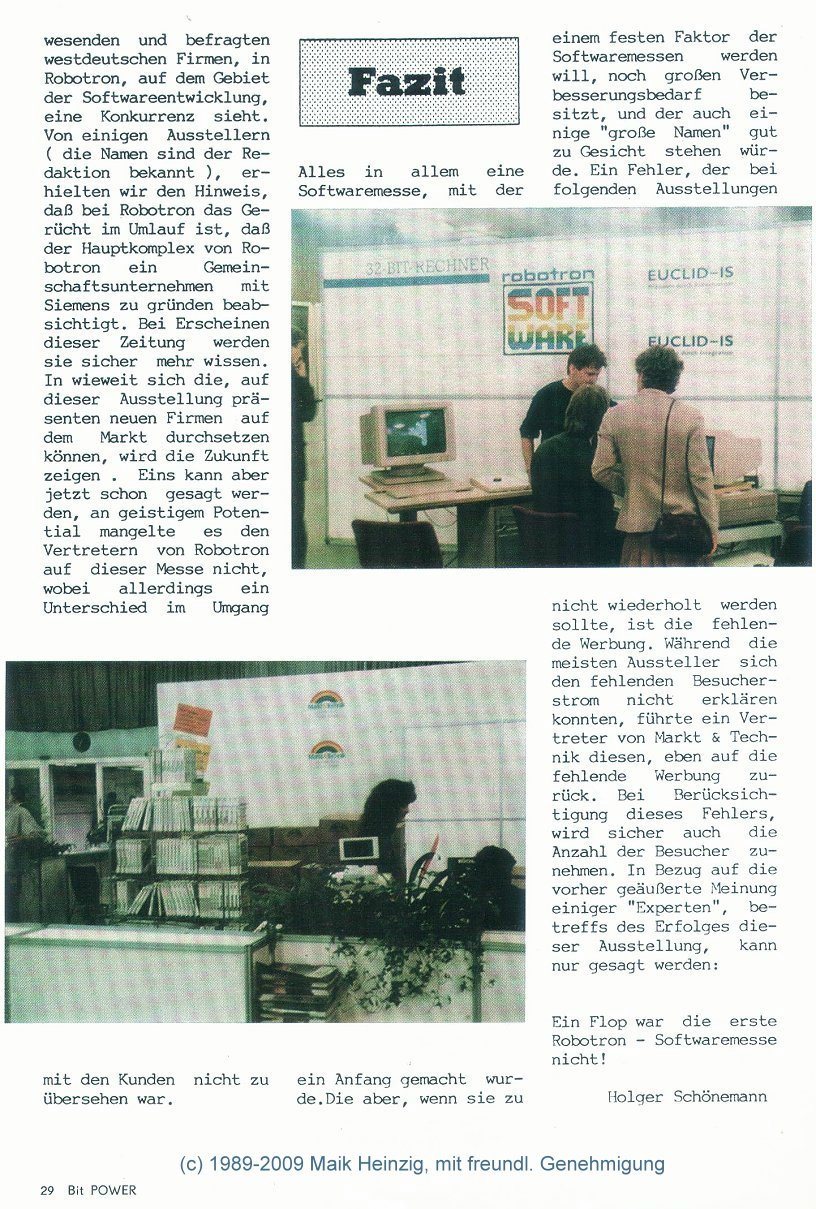 wesenden und befragten westdeutschen Firmen, in Robotron, auf dem Gebiet der Softwareentwicklung, eine Konkurrenz sieht. Von einigen Ausstellern ( die Namen sind der Redaktion bekannt ), erhielten wir den Hinweis, daß bei Robotron das Gerücht im Umlauf ist, daß der Hauptkomplex von Robotron ein Gemeinschaftsunternehmen mit Siemens zu gründen beabsichtigt. Bei Erscheinen dieser Zeitung werden sie sicher mehr wissen. In wieweit sich die, auf dieser Ausstellung präsenten neuen Firmen auf dem Markt durchsetzen können, wird die Zukunft zeigen . Eins kann aber jetzt schon gesagt werden, an geistigem Potential mangelte es den Vertretern von Robotron auf dieser Messe nicht, wobei allerdings ein Unterschied im Umgang mit den Kunden nicht zu übersehen war.

Fazit

Alles in allem eine Softwaremesse, mit der ein Anfang gemacht wurde.Die aber, wenn sie zu einem festen Faktor der Softwaremessen werden will, noch großen Verbesserungsbedarf besitzt, und der auch einige "große Namen" gut zu Gesicht stehen würde. Ein Fehler, der bei folgenden Ausstellungen nicht wiederholt werden sollte, ist die fehlende Werbung. Während die meisten Aussteller sich den fehlenden Besucherstrom nicht erklären konnten, führte ein Vertreter von Markt & Technik diesen, eben auf die fehlende Werbung zurück. Bei Berücksichtigung dieses Fehlers, wird sicher auch die Anzahl der Besucher zunehmen. In Bezug auf die vorher geäußerte Meinung einiger "Experten", betreffs des Erfolges dieser Ausstellung, kann nur gesagt werden:

Ein Flop war die erste Robotron - Softwaremesse nicht!

Holger Schönemann

32 BIT RECHNER
robotron
SOFT WARE
EUCLID-IS
EUCLID-IS

(c) 1989-2009 Maik Heinzig, mit freundl. Genehmigung

29 Bit POWER